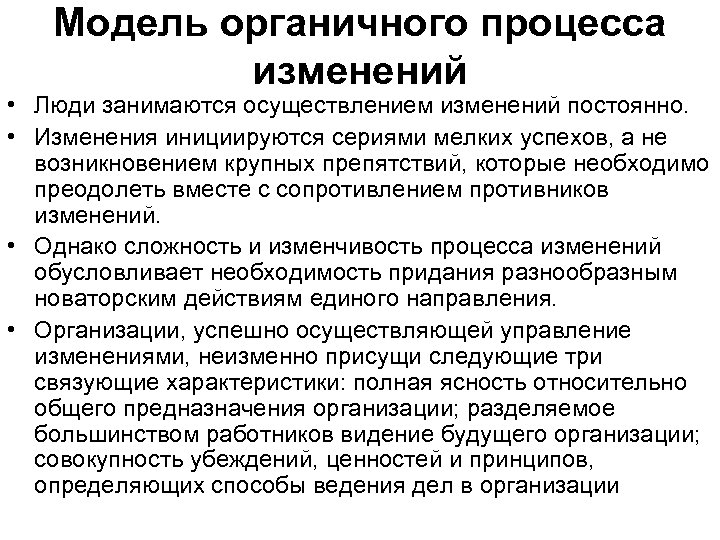 Модель органичного процесса изменений

• Люди занимаются осуществлением изменений постоянно.

• Изменения инициируются сериями мелких успехов, а не возникновением крупных препятствий, которые необходимо преодолеть вместе с сопротивлением противников изменений.

• Однако сложность и изменчивость процесса изменений обусловливает необходимость придания разнообразным новаторским действиям единого направления.

• Организации, успешно осуществляющей управление изменениями, неизменно присущи следующие три связующие характеристики: полная ясность относительно общего предназначения организации; разделяемое большинством работников видение будущего организации; совокупность убеждений, ценностей и принципов, определяющих способы ведения дел в организации